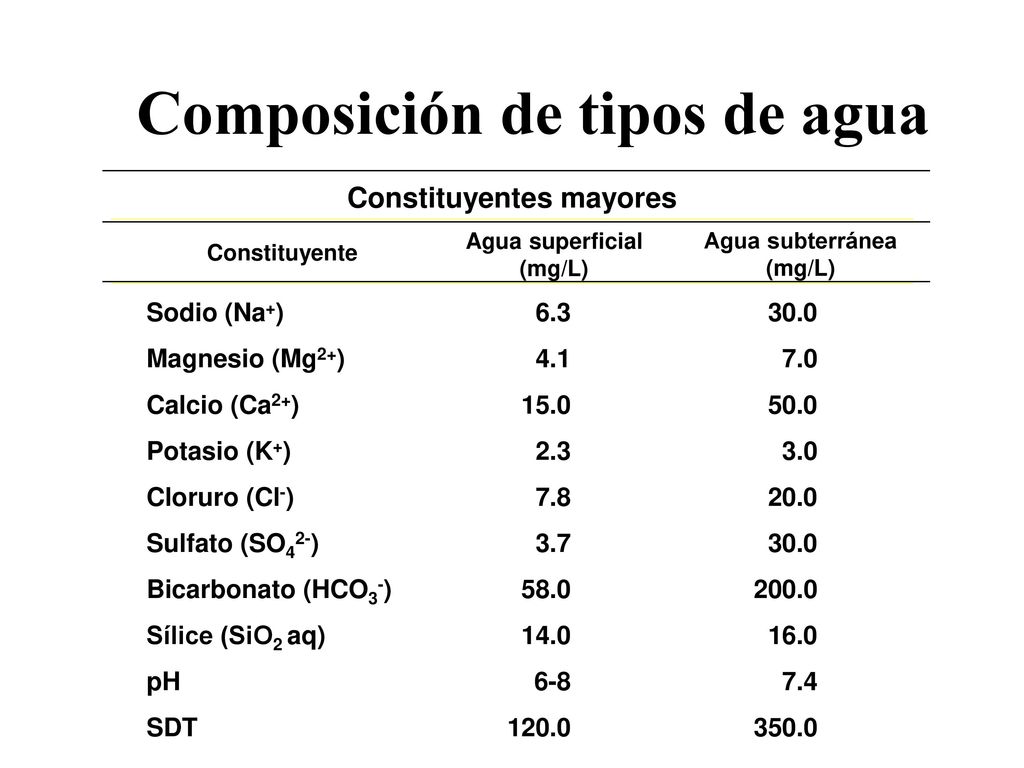 Composición de tipos de agua

Constituyentes mayores

| Constituyente | Agua superficial (mg/L) | Agua subterránea (mg/L) |
|---|---|---|
| Sodio ($Na^+$) | 6.3 | 30.0 |
| Magnesio ($Mg^{2+}$) | 4.1 | 7.0 |
| Calcio ($Ca^{2+}$) | 15.0 | 50.0 |
| Potasio ($K^+$) | 2.3 | 3.0 |
| Cloruro ($Cl^-$) | 7.8 | 20.0 |
| Sulfato ($SO_4^{2-}$) | 3.7 | 30.0 |
| Bicarbonato ($HCO_3^-$) | 58.0 | 200.0 |
| Sílice ($SiO_2$ aq) | 14.0 | 16.0 |
| pH | 6-8 | 7.4 |
| SDT | 120.0 | 350.0 |